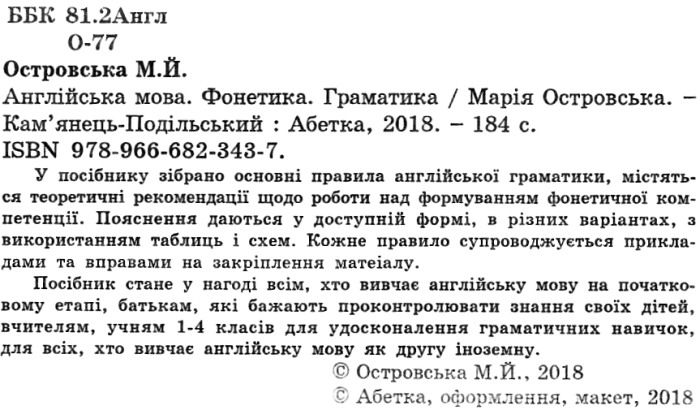 ББК 81.2Англ
О-77

Островська М.Й.
Англійська мова. Фонетика. Граматика / Марія Островська. – Кам'янець-Подільський : Абетка, 2018. – 184 с.
ISBN 978-966-682-343-7.

У посібнику зібрано основні правила англійської граматики, містяться теоретичні рекомендації щодо роботи над формуванням фонетичної компетенції. Пояснення даються у доступній формі, в різних варіантах, з використанням таблиць і схем. Кожне правило супроводжується прикладами та вправами на закріплення матеіалу.

Посібник стане у нагоді всім, хто вивчає англійську мову на початковому етапі, батькам, які бажають проконтролювати знання своїх дітей, вчителям, учням 1-4 класів для удосконалення граматичних навичок, для всіх, хто вивчає англійську мову як другу іноземну.

© Островська М.Й., 2018
© Абетка, оформлення, макет, 2018